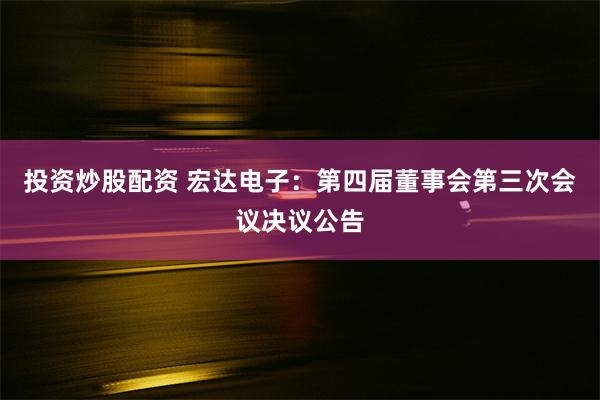 投资炒股配资 宏达电子：第四届董事会第三次会议决议公告